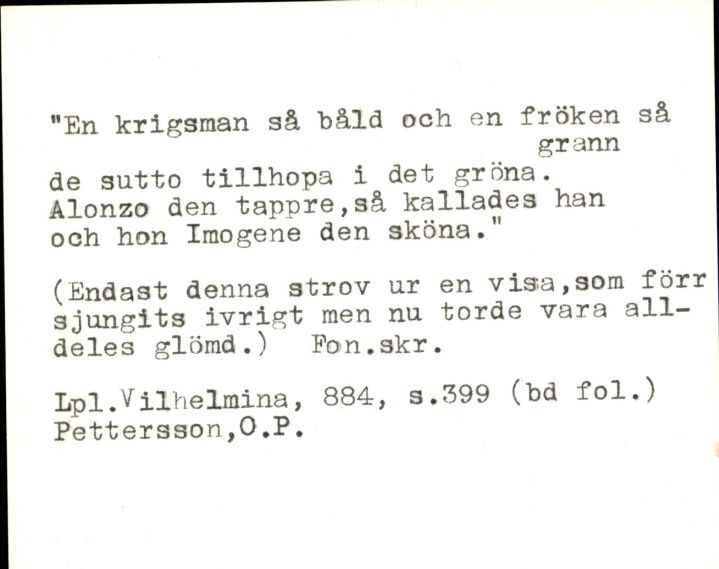 "En krigsman så båld och en fröken så grann
de sutto tillhopa i det gröna.
Alonzo den tappre,så kallades han
och hon Imogene den sköna."

(Endast denna strov ur en visa,som förr sjungits ivrigt men nu torde vara alldeles glömd.)  Fon.skr.

Lpl.Vilhelmina, 884, s.399 (bd fol.)
Pettersson,O.P.